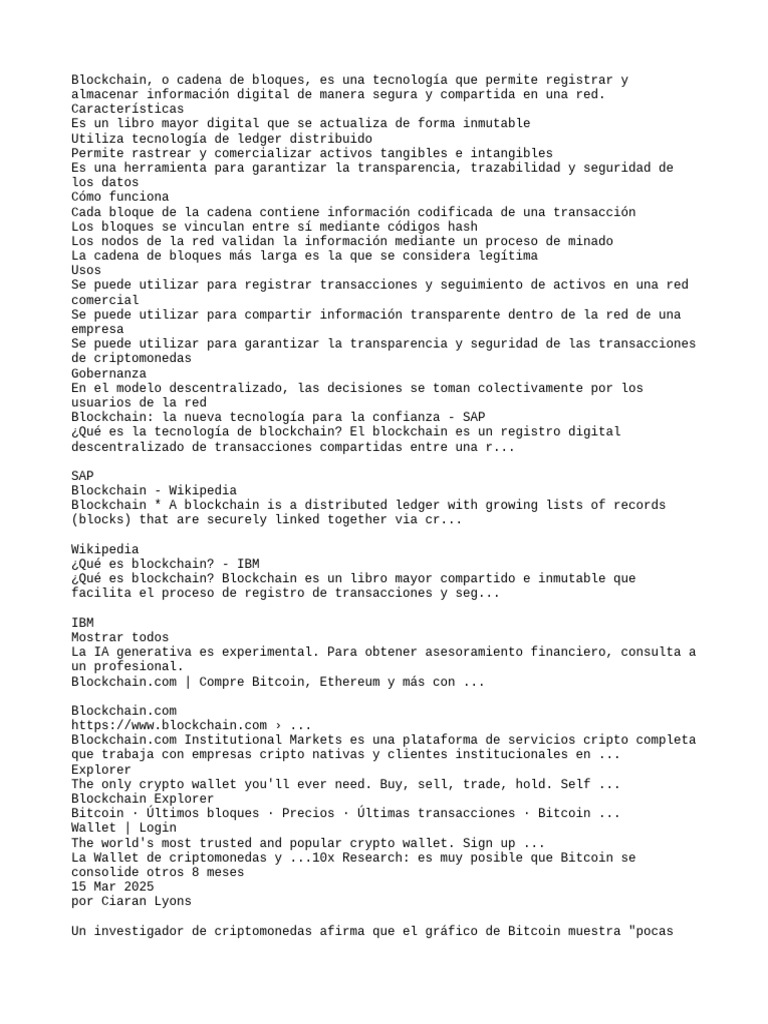 Blockchain, o cadena de bloques, es una tecnología que permite registrar y almacenar información digital de manera segura y compartida en una red.
Características
Es un libro mayor digital que se actualiza de forma inmutable
Utiliza tecnología de ledger distribuido
Permite rastrear y comercializar activos tangibles e intangibles
Es una herramienta para garantizar la transparencia, trazabilidad y seguridad de los datos
Cómo funciona
Cada bloque de la cadena contiene información codificada de una transacción
Los bloques se vinculan entre sí mediante códigos hash
Los nodos de la red validan la información mediante un proceso de minado
La cadena de bloques más larga es la que se considera legítima
Usos
Se puede utilizar para registrar transacciones y seguimiento de activos en una red comercial
Se puede utilizar para compartir información transparente dentro de la red de una empresa
Se puede utilizar para garantizar la transparencia y seguridad de las transacciones de criptomonedas
Gobernanza
En el modelo descentralizado, las decisiones se toman colectivamente por los usuarios de la red
Blockchain: la nueva tecnología para la confianza - SAP
¿Qué es la tecnología de blockchain? El blockchain es un registro digital descentralizado de transacciones compartidas entre una r...

SAP
Blockchain - Wikipedia
Blockchain * A blockchain is a distributed ledger with growing lists of records (blocks) that are securely linked together via cr...

Wikipedia
¿Qué es blockchain? - IBM
¿Qué es blockchain? Blockchain es un libro mayor compartido e inmutable que facilita el proceso de registro de transacciones y seg...

IBM
Mostrar todos
La IA generativa es experimental. Para obtener asesoramiento financiero, consulta a un profesional.
Blockchain.com | Compre Bitcoin, Ethereum y más con ...

Blockchain.com
https://www.blockchain.com › ...
Blockchain.com Institutional Markets es una plataforma de servicios cripto completa que trabaja con empresas cripto nativas y clientes institucionales en ...
Explorer
The only crypto wallet you'll ever need. Buy, sell, trade, hold. Self ...
Blockchain Explorer
Bitcoin · Últimos bloques · Precios · Últimas transacciones · Bitcoin ...
Wallet | Login
The world's most trusted and popular crypto wallet. Sign up ...
La Wallet de criptomonedas y ...10x Research: es muy posible que Bitcoin se consolide otros 8 meses
15 Mar 2025
por Ciaran Lyons

Un investigador de criptomonedas afirma que el gráfico de Bitcoin muestra "pocas